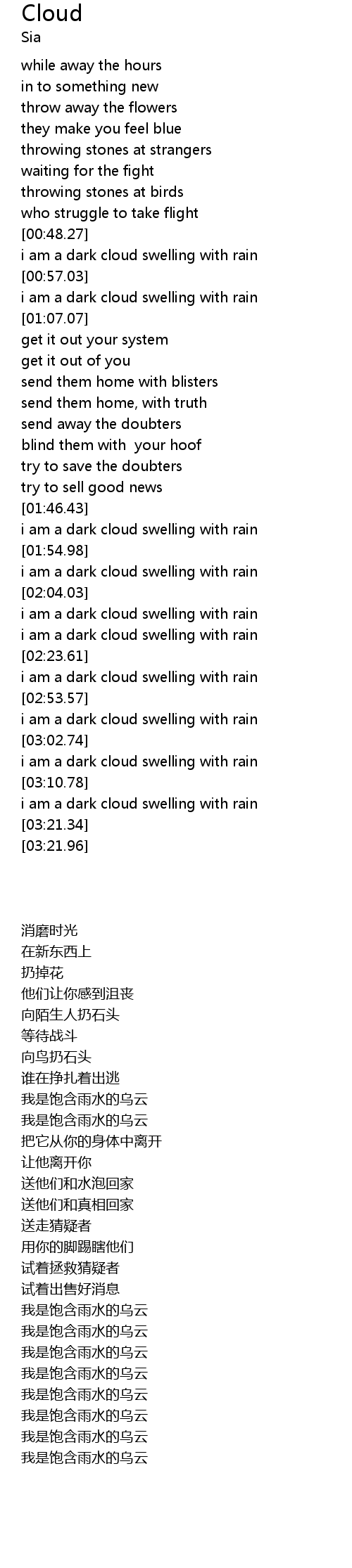 Cloud
Sia

while away the hours
in to something new
throw away the flowers
they make you feel blue
throwing stones at strangers
waiting for the fight
throwing stones at birds
who struggle to take flight
[00:48.27]
i am a dark cloud swelling with rain
[00:57.03]
i am a dark cloud swelling with rain
[01:07.07]
get it out your system
get it out of you
send them home with blisters
send them home, with truth
send away the doubters
blind them with  your hoof
try to save the doubters
try to sell good news
[01:46.43]
i am a dark cloud swelling with rain
[01:54.98]
i am a dark cloud swelling with rain
[02:04.03]
i am a dark cloud swelling with rain
i am a dark cloud swelling with rain
[02:23.61]
i am a dark cloud swelling with rain
[02:53.57]
i am a dark cloud swelling with rain
[03:02.74]
i am a dark cloud swelling with rain
[03:10.78]
i am a dark cloud swelling with rain
[03:21.34]
[03:21.96]

消磨时光
在新东西上
扔掉花
他们让你感到沮丧
向陌生人扔石头
等待战斗
向鸟扔石头
谁在挣扎着出逃
我是饱含雨水的乌云
我是饱含雨水的乌云
把它从你的身体中离开
让他离开你
送他们和水泡回家
送他们和真相回家
送走猜疑者
用你的脚踢瞎他们
试着拯救猜疑者
试着出售好消息
我是饱含雨水的乌云
我是饱含雨水的乌云
我是饱含雨水的乌云
我是饱含雨水的乌云
我是饱含雨水的乌云
我是饱含雨水的乌云
我是饱含雨水的乌云
我是饱含雨水的乌云